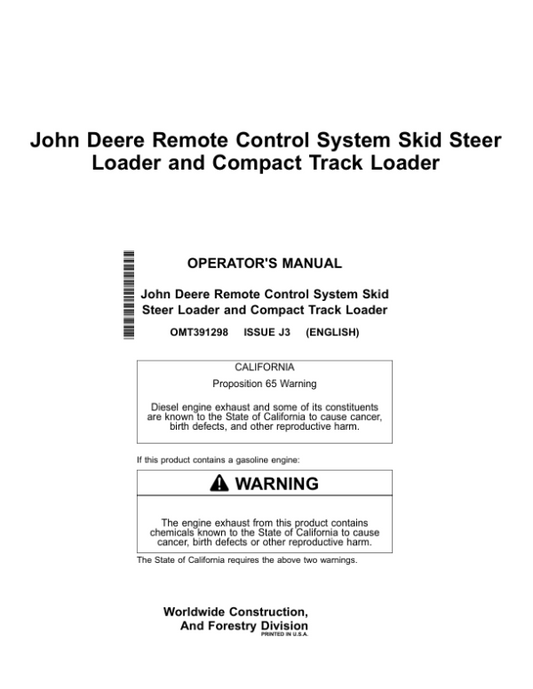 John Deere Remote Control System Skid Steer Loader and Compact Track Loader

OPERATOR'S MANUAL

John Deere Remote Control System Skid Steer Loader and Compact Track Loader

OMT391298 ISSUE J3 (ENGLISH)

CALIFORNIA

Proposition 65 Warning

Diesel engine exhaust and some of its constituents are known to the State of California to cause cancer, birth defects, and other reproductive harm.

If this product contains a gasoline engine:

WARNING

The engine exhaust from this product contains chemicals known to the State of California to cause cancer, birth defects or other reproductive harm.

The State of California requires the above two warnings.

Worldwide Construction, And Forestry Division

PRINTED IN U.S.A.